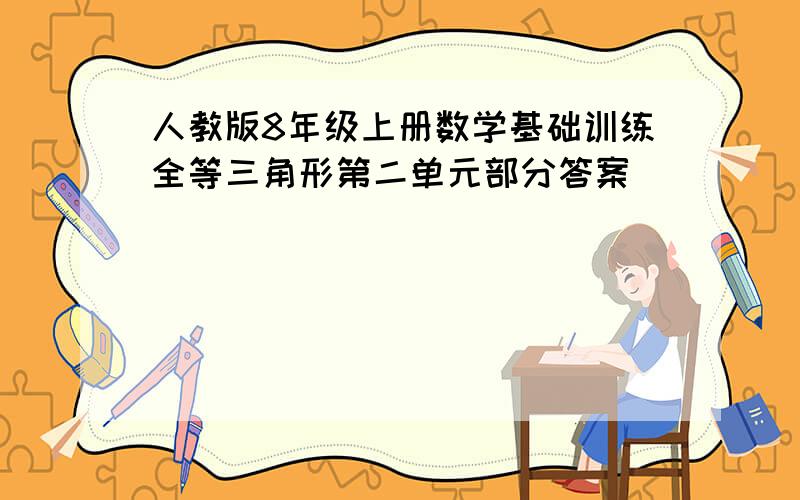 人教版8年级上册数学基础训练全等三角形第二单元部分答案